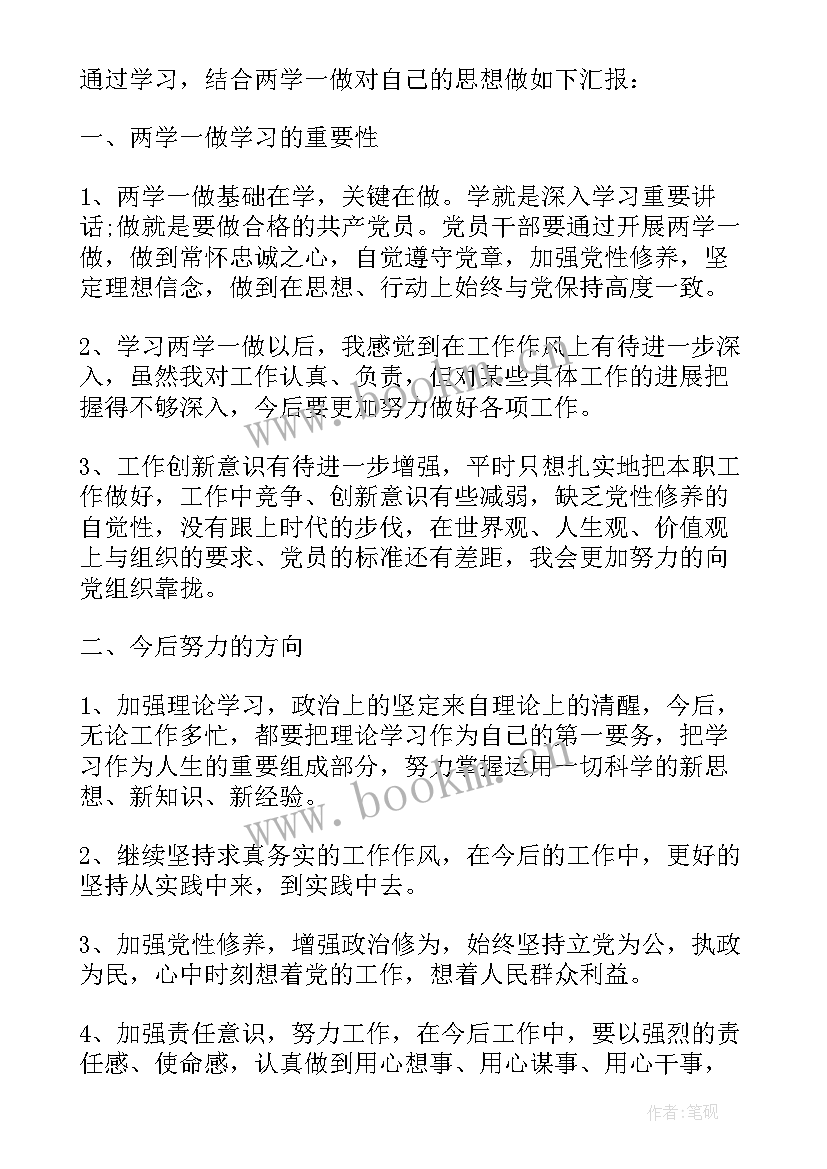 通过学习，结合两学一做对自己的思想做如下汇报：

一、两学一做学习的重要性

1、两学一做基础在学，关键在做。学就是深入学习重要讲话;做就是要做合格的共产党员。党员干部要通过开展两学一做，做到常怀忠诚之心，自觉遵守党章，加强党性修养，坚定理想信念，做到在思想、行动上始终与党保持高度一致。

2、学习两学一做以后，我感觉到在工作作风上有待进一步深入，虽然我对工作认真、负责，但对某些具体工作的进展把握得不够深入，今后要更加努力做好各项工作。

3、工作创新意识有待进一步增强，平时只想扎实地把本职工作做好，工作中竞争、创新意识有些减弱，缺乏党性修养的自觉性，没有跟上时代的步伐，在世界观、人生观、价值观上与组织的要求、党员的标准还有差距，我会更加努力的向党组织靠拢。

二、今后努力的方向

1、加强理论学习，政治上的坚定来自理论上的清醒，今后，无论工作多忙，都要把理论学习作为自己的第一要务，把学习作为人生的重要组成部分，努力掌握运用一切科学的新思想、新知识、新经验。

2、继续坚持求真务实的工作作风，在今后的工作中，更好的坚持从实践中来，到实践中去。

3、加强党性修养，增强政治修为，始终坚持立党为公，执政为民，心中时刻想着党的工作，想着人民群众利益。

4、加强责任意识，努力工作，在今后工作中，要以强烈的责任感、使命感，认真做到用心想事、用心谋事、用心干事，

www.bookm.com

作者：笔砚